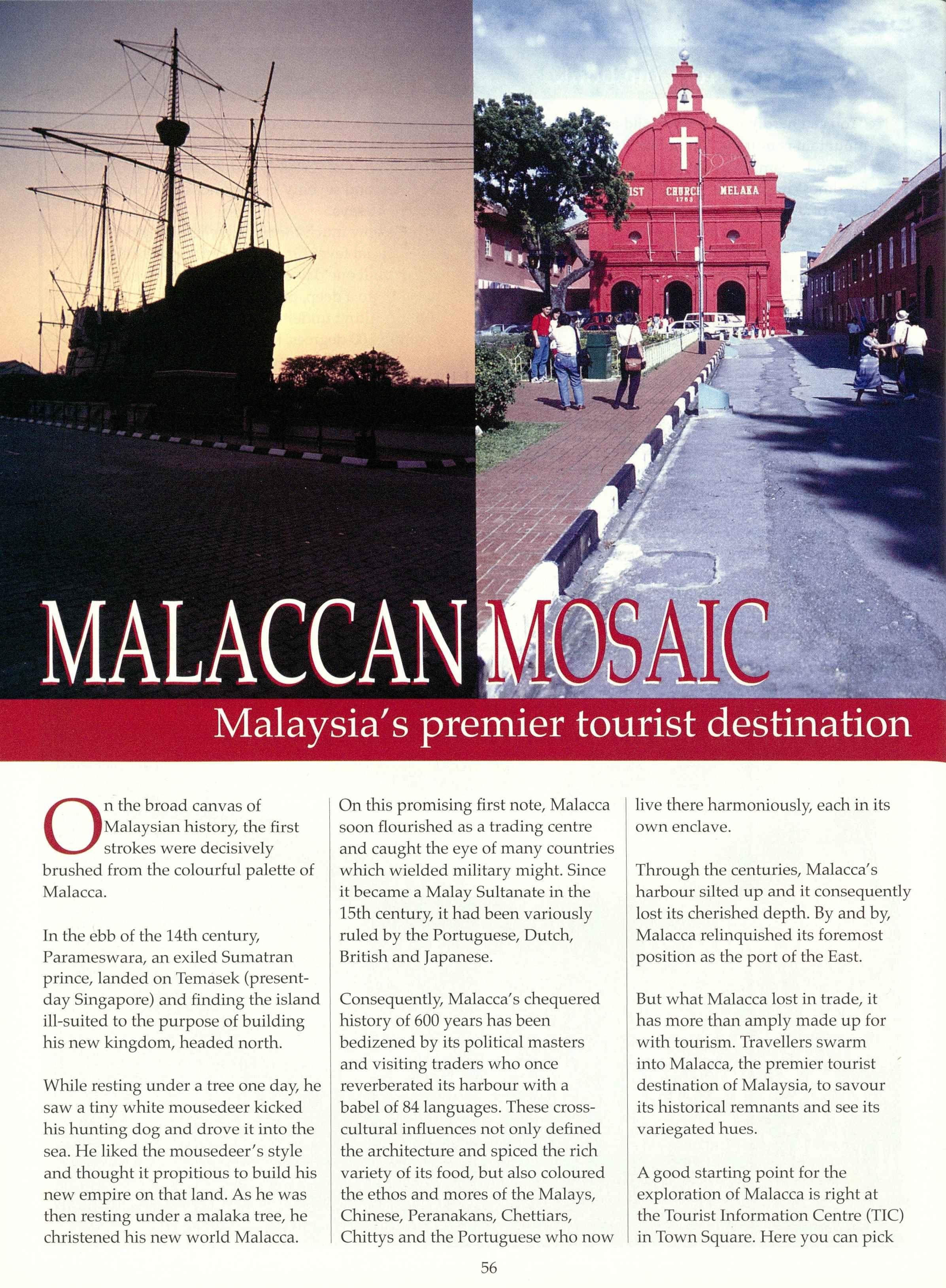 IST CHURCH MELAKA
1753

MALACCAN MOSAIC

Malaysia's premier tourist destination

On the broad canvas of Malaysian history, the first strokes were decisively brushed from the colourful palette of Malacca.

In the ebb of the 14th century, Parameswara, an exiled Sumatran prince, landed on Temasek (present-day Singapore) and finding the island ill-suited to the purpose of building his new kingdom, headed north.

While resting under a tree one day, he saw a tiny white mousedeer kicked his hunting dog and drove it into the sea. He liked the mousedeer's style and thought it propitious to build his new empire on that land. As he was then resting under a malaka tree, he christened his new world Malacca.

On this promising first note, Malacca soon flourished as a trading centre and caught the eye of many countries which wielded military might. Since it became a Malay Sultanate in the 15th century, it had been variously ruled by the Portuguese, Dutch, British and Japanese.

Consequently, Malacca's chequered history of 600 years has been bedizened by its political masters and visiting traders who once reverberated its harbour with a babel of 84 languages. These cross-cultural influences not only defined the architecture and spiced the rich variety of its food, but also coloured the ethos and mores of the Malays, Chinese, Peranakans, Chettiars, Chittys and the Portuguese who now live there harmoniously, each in its own enclave.

Through the centuries, Malacca's harbour silted up and it consequently lost its cherished depth. By and by, Malacca relinquished its foremost position as the port of the East.

But what Malacca lost in trade, it has more than amply made up for with tourism. Travellers swarm into Malacca, the premier tourist destination of Malaysia, to savour its historical remnants and see its variegated hues.

A good starting point for the exploration of Malacca is right at the Tourist Information Centre (TIC) in Town Square. Here you can pick

56